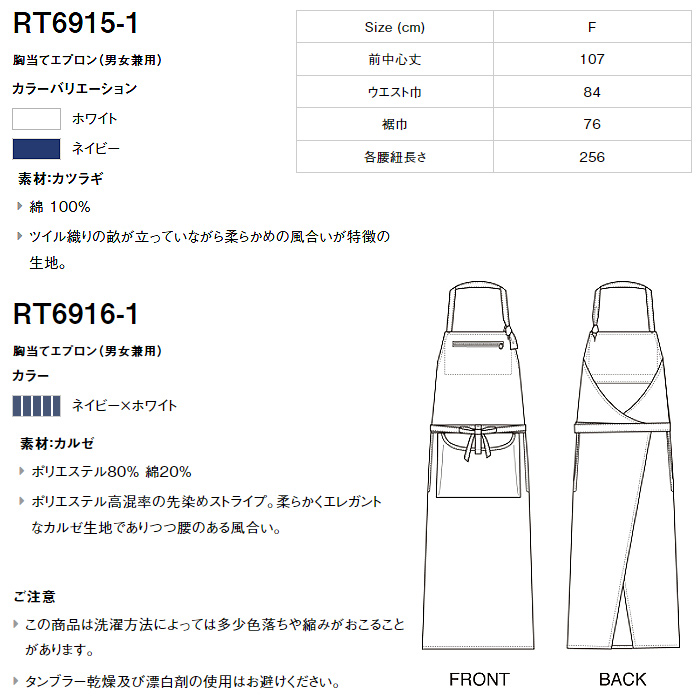 RT6915-1

胸当てエプロン(男女兼用)

カラーバリエーション

ホワイト

ネイビー

素材:カツラギ

綿 100%

ツイル織りの畝が立っていながら柔らかめの風合いが特徴の生地。

| Size (cm) | F |
|---|---|
| 前中心丈 | 107 |
| ウエスト巾 | 84 |
| 裾巾 | 76 |
| 各腰紐長さ | 256 |

RT6916-1

胸当てエプロン(男女兼用)

カラー

ネイビー×ホワイト

素材:カルゼ

ポリエステル80% 綿20%

ポリエステル高混率の先染めストライプ。柔らかくエレガントなカルゼ生地でありつつ腰のある風合い。

ご注意

この商品は洗濯方法によっては多少色落ちや縮みがおこることがあります。

タンブラー乾燥及び漂白剤の使用はお避けください。

FRONT

BACK